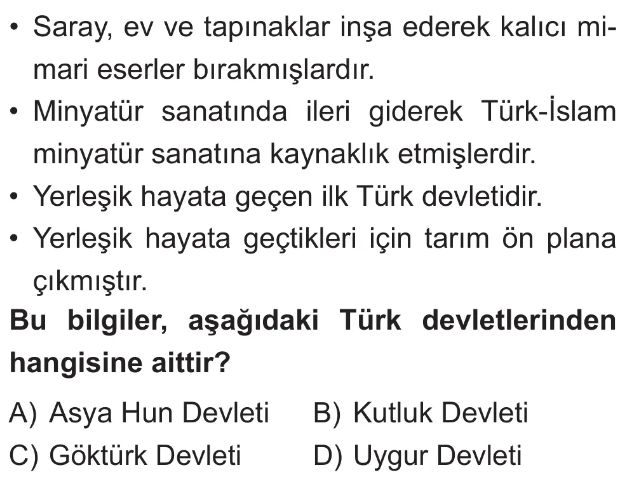 • Saray, ev ve tapınaklar inşa ederek kalıcı mimari eserler bırakmışlardır.
• Minyatür sanatında ileri giderek Türk-İslam minyatür sanatına kaynaklık etmişlerdir.
• Yerleşik hayata geçen ilk Türk devletidir.
• Yerleşik hayata geçtikleri için tarım ön plana çıkmıştır.

Bu bilgiler, aşağıdaki Türk devletlerinden hangisine aittir?

A) Asya Hun Devleti B) Kutluk Devleti
C) Göktürk Devleti D) Uygur Devleti